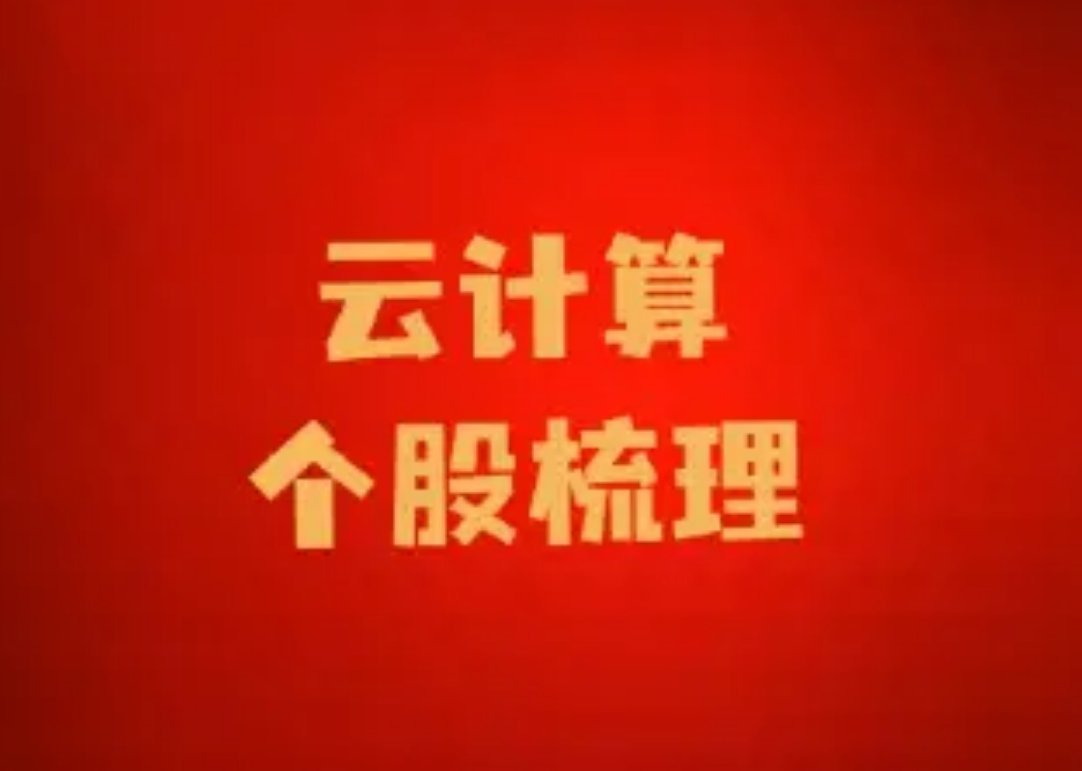 云计算
个股梳理